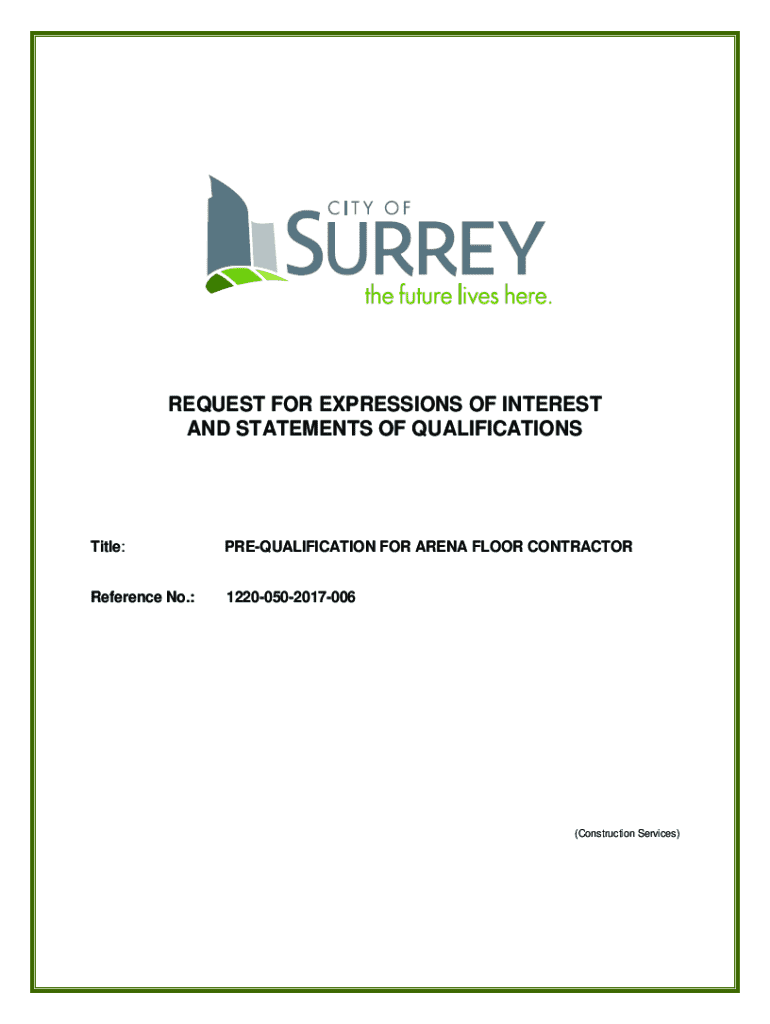 CITY OF
SURREY
the future lives here.

REQUEST FOR EXPRESSIONS OF INTEREST AND STATEMENTS OF QUALIFICATIONS

Title: PRE-QUALIFICATION FOR ARENA FLOOR CONTRACTOR

Reference No.: 1220-050-2017-006

(Construction Services)